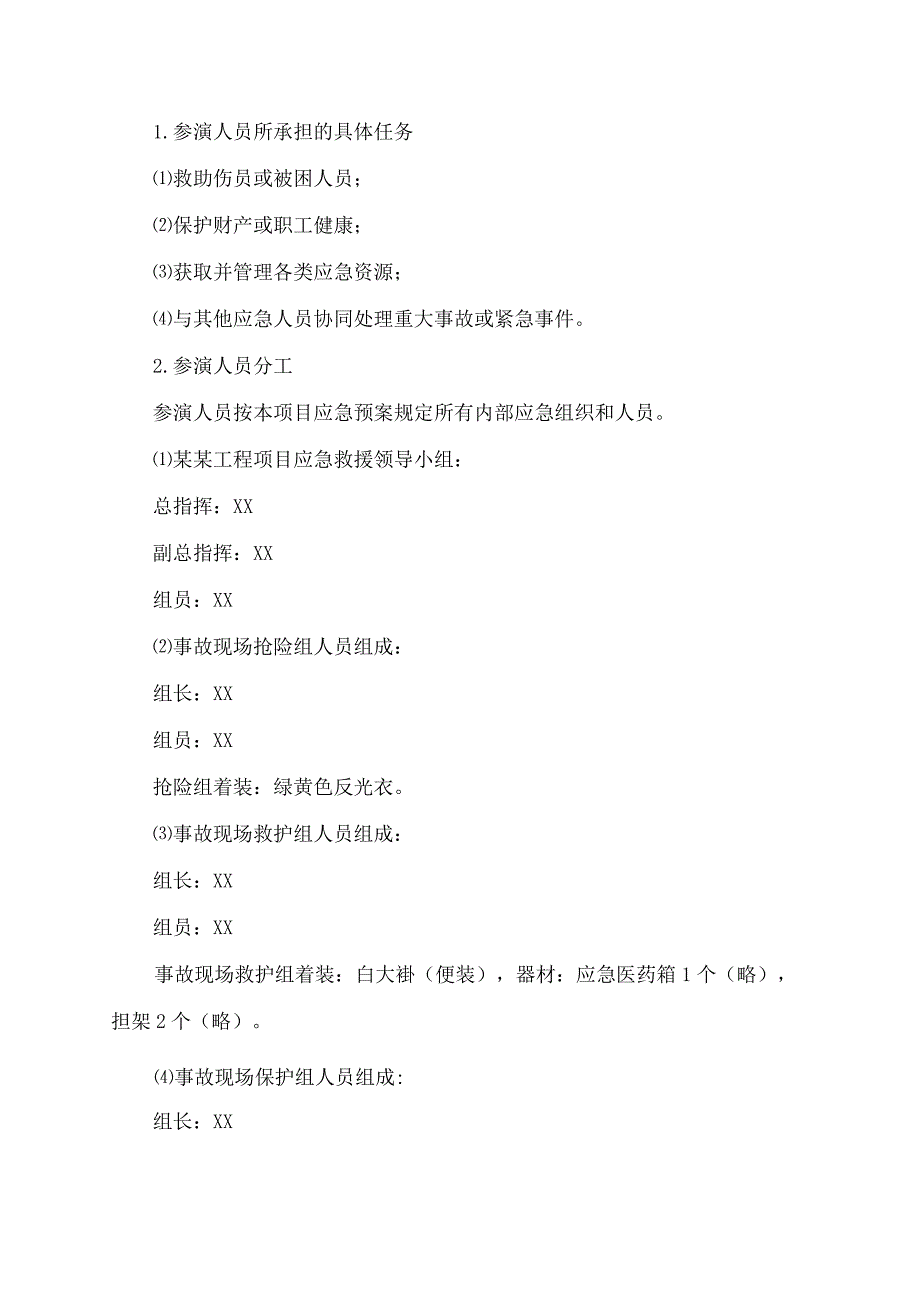 1.参演人员所承担的具体任务

⑴救助伤员或被困人员；

⑵保护财产或职工健康；

⑶获取并管理各类应急资源；

⑷与其他应急人员协同处理重大事故或紧急事件。

2.参演人员分工

参演人员按本项目应急预案规定所有内部应急组织和人员。

⑴某某工程项目应急救援领导小组：

总指挥：XX

副总指挥：XX

组员：XX

⑵事故现场抢险组人员组成：

组长：XX

组员：XX

抢险组着装：绿黄色反光衣。

⑶事故现场救护组人员组成：

组长：XX

组员：XX

事故现场救护组着装：白大褂（便装），器材：应急医药箱1个（略），担架2个（略）。

⑷事故现场保护组人员组成:

组长：XX